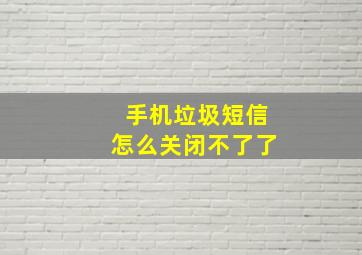 手机垃圾短信
怎么关闭不了了